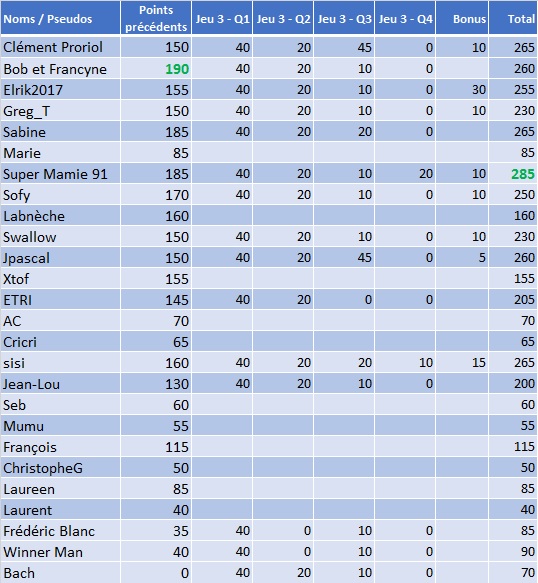 | Noms / Pseudos | Points précédents | Jeu 3 - Q1 | Jeu 3 - Q2 | Jeu 3 - Q3 | Jeu 3 - Q4 | Bonus | Total |
|---|---|---|---|---|---|---|---|
| Clément Proriol | 150 | 40 | 20 | 45 | 0 | 10 | 265 |
| Bob et Francyne | 190 | 40 | 20 | 10 | 0 | | 260 |
| Elrik2017 | 155 | 40 | 20 | 10 | 0 | 30 | 255 |
| Greg_T | 150 | 40 | 20 | 10 | 0 | 10 | 230 |
| Sabine | 185 | 40 | 20 | 20 | 0 | | 265 |
| Marie | 85 | | | | | | 85 |
| Super Mamie 91 | 185 | 40 | 20 | 10 | 20 | 10 | 285 |
| Sofy | 170 | 40 | 20 | 10 | 0 | 10 | 250 |
| Labnèche | 160 | | | | | | 160 |
| Swallow | 150 | 40 | 20 | 10 | 0 | 10 | 230 |
| Jpascal | 150 | 40 | 20 | 45 | 0 | 5 | 260 |
| Xtof | 155 | | | | | | 155 |
| ETRI | 145 | 40 | 20 | 0 | 0 | | 205 |
| AC | 70 | | | | | | 70 |
| Cricri | 65 | | | | | | 65 |
| sisi | 160 | 40 | 20 | 20 | 10 | 15 | 265 |
| Jean-Lou | 130 | 40 | 20 | 10 | 0 | | 200 |
| Seb | 60 | | | | | | 60 |
| Mumu | 55 | | | | | | 55 |
| François | 115 | | | | | | 115 |
| ChristopheG | 50 | | | | | | 50 |
| Laureen | 85 | | | | | | 85 |
| Laurent | 40 | | | | | | 40 |
| Frédéric Blanc | 35 | 40 | 0 | 10 | 0 | | 85 |
| Winner Man | 40 | 40 | 0 | 10 | 0 | | 90 |
| Bach | 0 | 40 | 20 | 10 | 0 | | 70 |